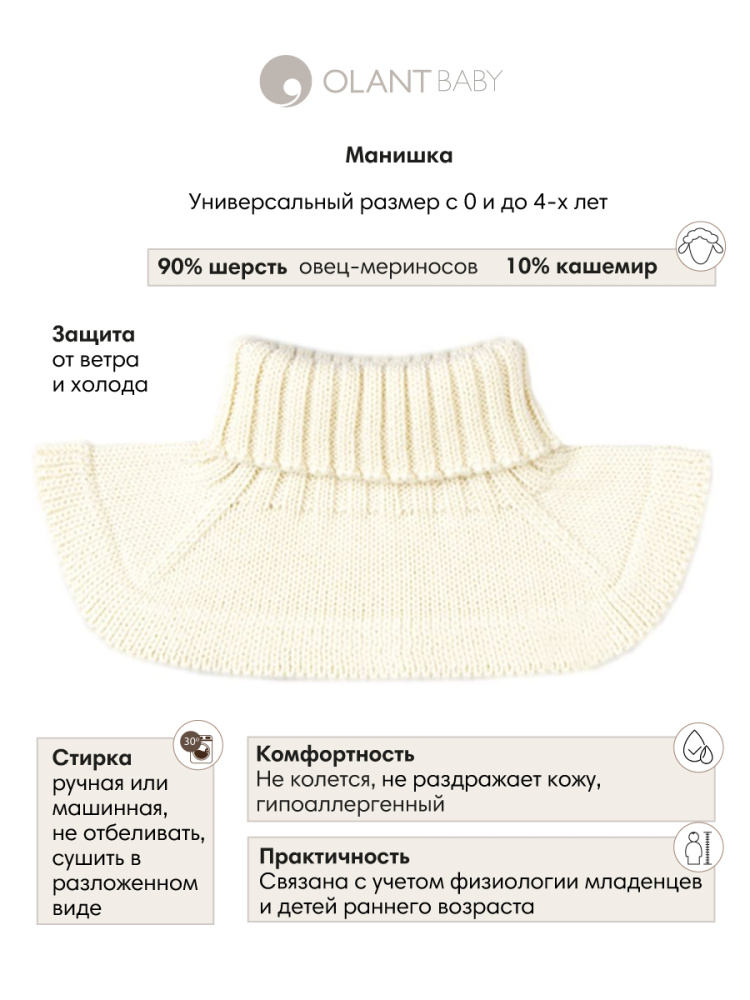 OLANT BABY

Манишка

Универсальный размер с 0 и до 4-х лет

90% шерсть овец-мериносов 10% кашемир

Защита от ветра и холода

30°

Стирка ручная или машинная, не отбеливать, сушить в разложенном виде

Комфортность
Не колется, не раздражает кожу, гипоаллергенный

Практичность
Связана с учетом физиологии младенцев и детей раннего возраста